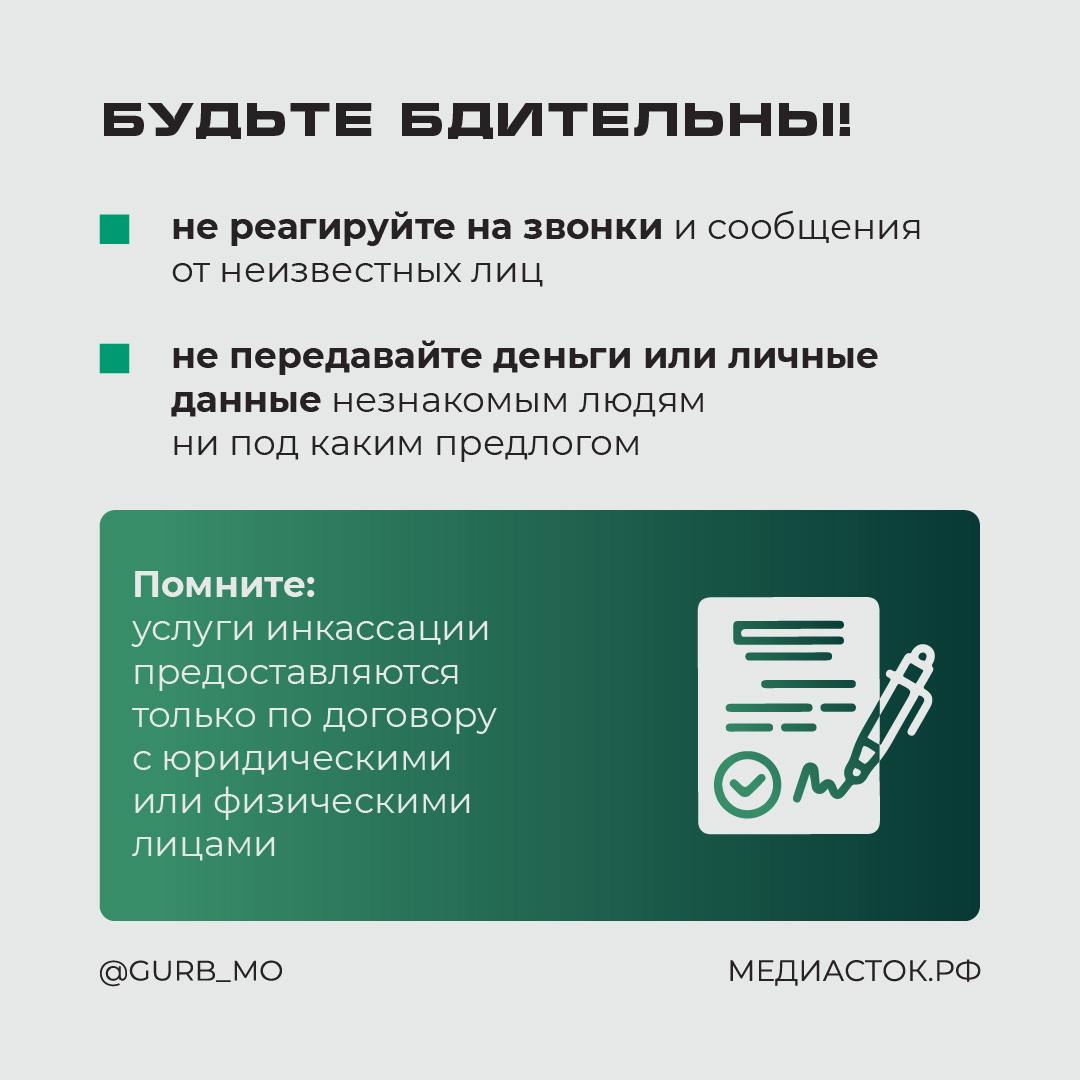 БУДЬТЕ БДИТЕЛЬНЫ!

не реагируйте на звонки и сообщения от неизвестных лиц

не передавайте деньги или личные данные незнакомым людям ни под каким предлогом

Помните:
услуги инкассации предоставляются только по договору с юридическими или физическими лицами

@GURB_MO

МЕДИАСТОК.РФ